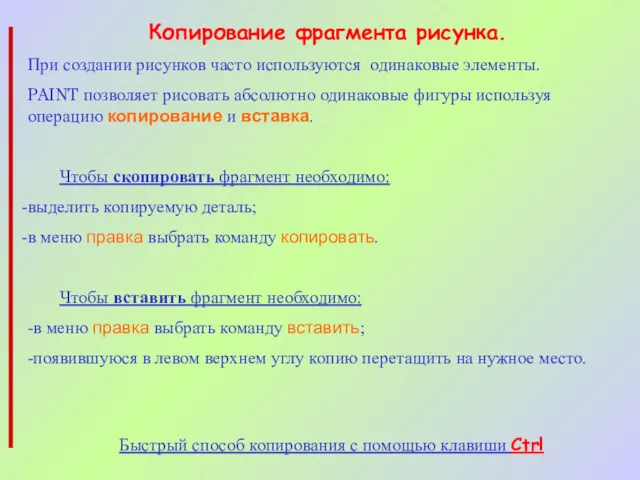 Копирование фрагмента рисунка.

При создании рисунков часто используются одинаковые элементы.

PAINT позволяет рисовать абсолютно одинаковые фигуры используя операцию копирование и вставка.

Чтобы скопировать фрагмент необходимо:

-выделить копируемую деталь;

-в меню правка выбрать команду копировать.

Чтобы вставить фрагмент необходимо:

-в меню правка выбрать команду вставить;

-появившуюся в левом верхнем углу копию перетащить на нужное место.

Быстрый способ копирования с помощью клавиши Ctrl